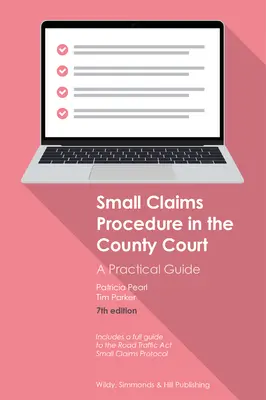 Small Claims Procedure in the County Court

A Practical Guide

Patricia Pearl
Tim Parker

7th edition

Includes a full guide to the Road Traffic Act Small Claims Protocol

Wildy, Simmonds & Hill Publishing